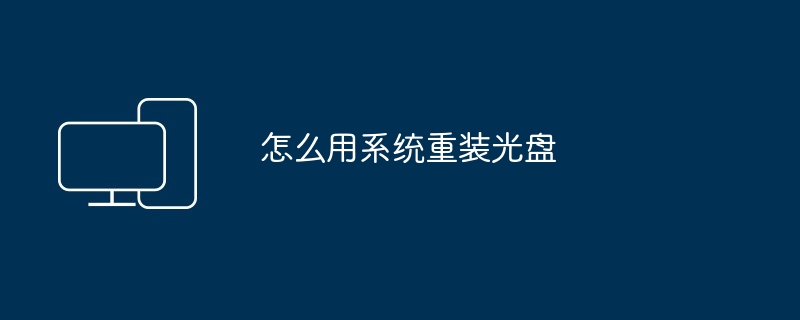 怎么用系统重装光盘